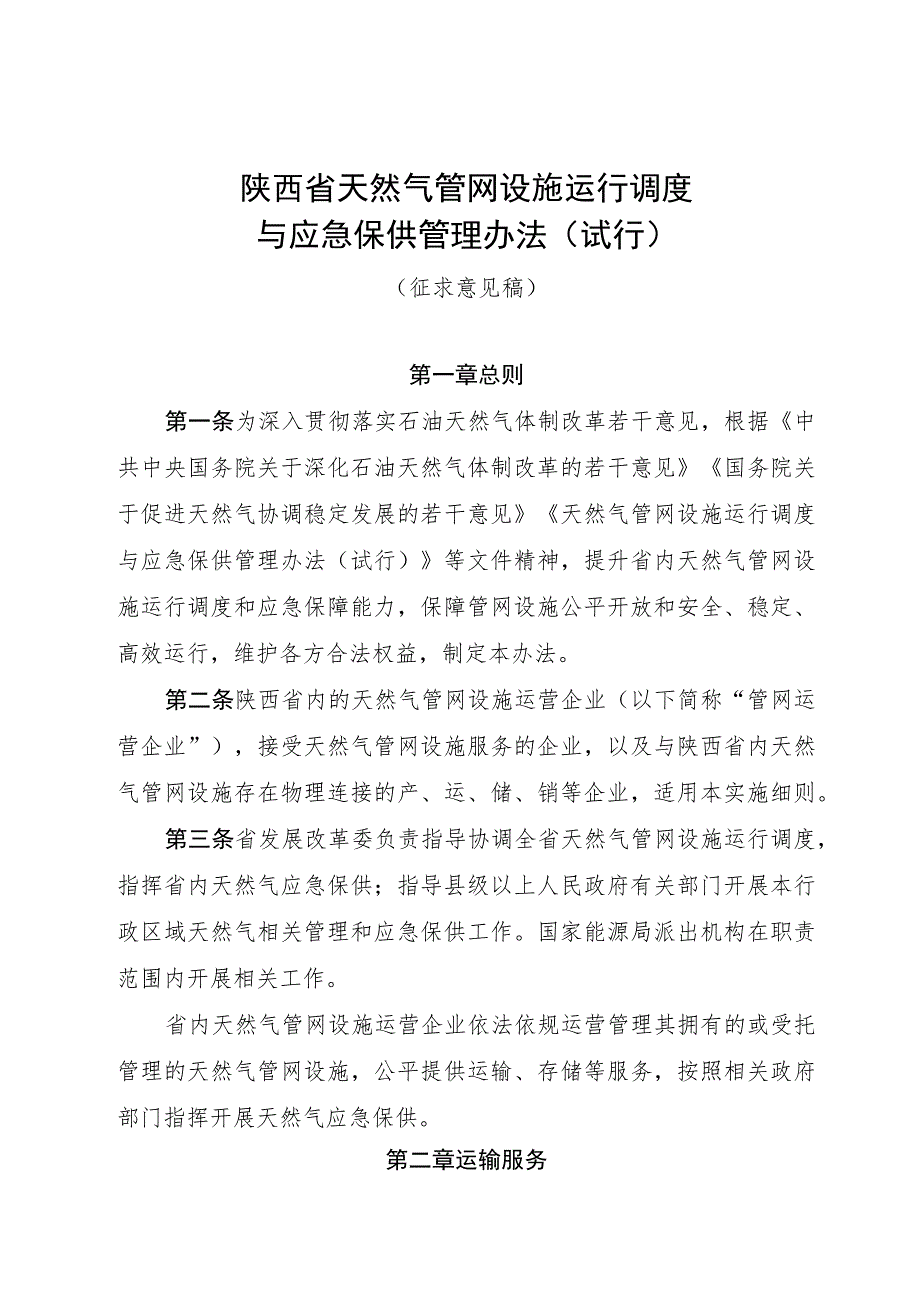 陕西省天然气管网设施运行调度与应急保供管理办法（试行）

（征求意见稿）

第一章总则

第一条为深入贯彻落实石油天然气体制改革若干意见，根据《中共中央国务院关于深化石油天然气体制改革的若干意见》《国务院关于促进天然气协调稳定发展的若干意见》《天然气管网设施运行调度与应急保供管理办法（试行）》等文件精神，提升省内天然气管网设施运行调度和应急保障能力，保障管网设施公平开放和安全、稳定、高效运行，维护各方合法权益，制定本办法。

第二条陕西省内的天然气管网设施运营企业（以下简称“管网运营企业”），接受天然气管网设施服务的企业，以及与陕西省内天然气管网设施存在物理连接的产、运、储、销等企业，适用本实施细则。

第三条省发展改革委负责指导协调全省天然气管网设施运行调度，指挥省内天然气应急保供；指导县级以上人民政府有关部门开展本行政区域天然气相关管理和应急保供工作。国家能源局派出机构在职责范围内开展相关工作。

省内天然气管网设施运营企业依法依规运营管理其拥有的或受托管理的天然气管网设施，公平提供运输、存储等服务，按照相关政府部门指挥开展天然气应急保供。

第二章运输服务